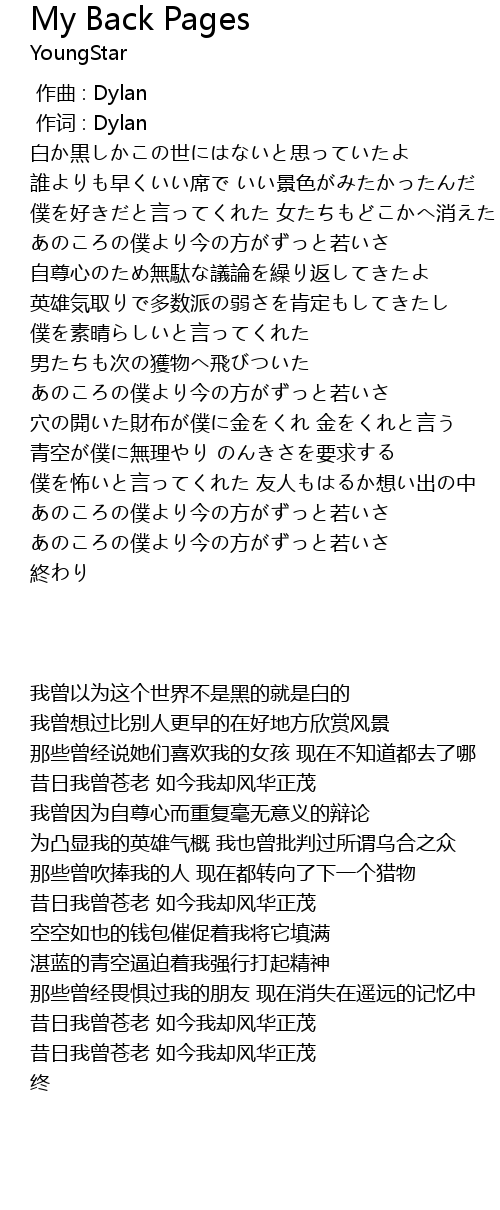 My Back Pages
YoungStar

作曲 : Dylan
作词 : Dylan
白か黒しかこの世にはないと思っていたよ
誰よりも早くいい席で いい景色がみたかったんだ
僕を好きだと言ってくれた 女たちもどこかへ消えた
あのころの僕より今の方がずっと若いさ
自尊心のため無駄な議論を繰り返してきたよ
英雄気取りで多数派の弱さを肯定もしてきたし
僕を素晴らしいと言ってくれた
男たちも次の獲物へ飛びついた
あのころの僕より今の方がずっと若いさ
穴の開いた財布が僕に金をくれ 金をくれと言う
青空が僕に無理やり のんきさを要求する
僕を怖いと言ってくれた 友人もはるか想い出の中
あのころの僕より今の方がずっと若いさ
あのころの僕より今の方がずっと若いさ
終わり

我曾以为这个世界不是黑的就是白的
我曾想过比别人更早的在好地方欣赏风景
那些曾经说她们喜欢我的女孩 现在不知道都去了哪
昔日我曾苍老 如今我却风华正茂
我曾因为自尊心而重复毫无意义的辩论
为凸显我的英雄气概 我也曾批判过所谓乌合之众
那些曾吹捧我的人 现在都转向了下一个猎物
昔日我曾苍老 如今我却风华正茂
空空如也的钱包催促着我将它填满
湛蓝的青空逼迫着我强行打起精神
那些曾经畏惧过我的朋友 现在消失在遥远的记忆中
昔日我曾苍老 如今我却风华正茂
昔日我曾苍老 如今我却风华正茂
终